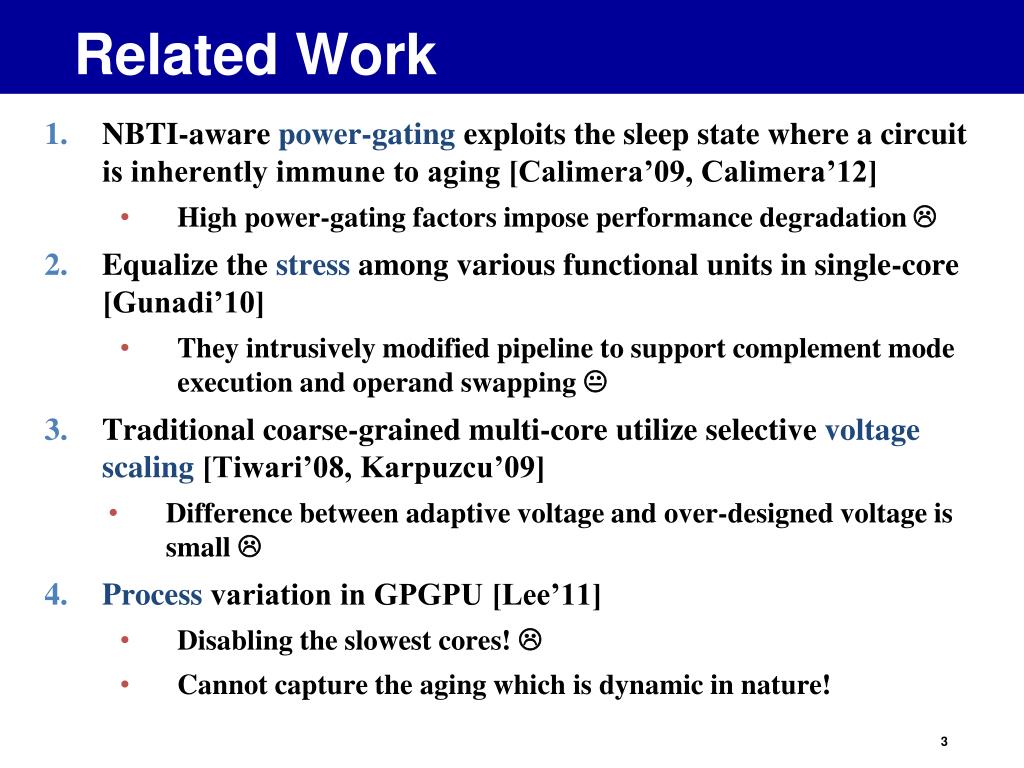 Related Work

1. NBTI-aware power-gating exploits the sleep state where a circuit is inherently immune to aging [Calimera’09, Calimera’12]

• High power-gating factors impose performance degradation ☹

2. Equalize the stress among various functional units in single-core [Gunadi’10]

• They intrusively modified pipeline to support complement mode execution and operand swapping 😐

3. Traditional coarse-grained multi-core utilize selective voltage scaling [Tiwari’08, Karpuzcu’09]

• Difference between adaptive voltage and over-designed voltage is small ☹

4. Process variation in GPGPU [Lee’11]

• Disabling the slowest cores! ☹

• Cannot capture the aging which is dynamic in nature!

3